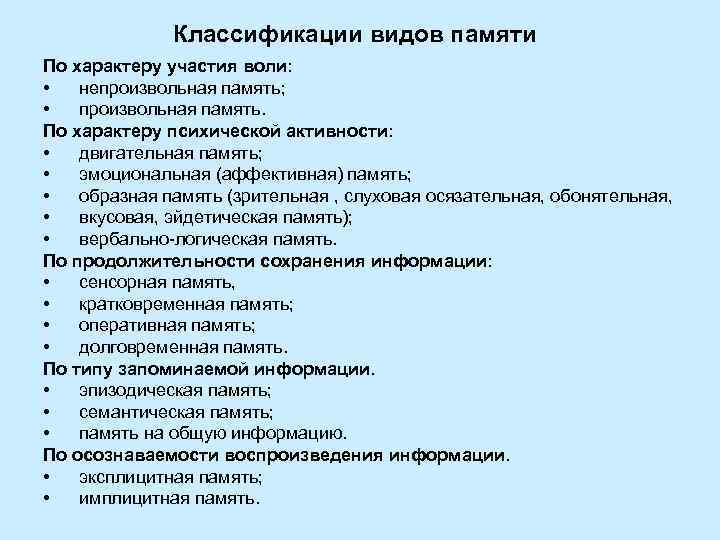 Классификации видов памяти

По характеру участия воли:
• непроизвольная память;
• произвольная память.

По характеру психической активности:
• двигательная память;
• эмоциональная (аффективная) память;
• образная память (зрительная , слуховая осязательная, обонятельная,
• вкусовая, эйдетическая память);
• вербально-логическая память.

По продолжительности сохранения информации:
• сенсорная память,
• кратковременная память;
• оперативная память;
• долговременная память.

По типу запоминаемой информации.
• эпизодическая память;
• семантическая память;
• память на общую информацию.

По осознаваемости воспроизведения информации.
• эксплицитная память;
• имплицитная память.